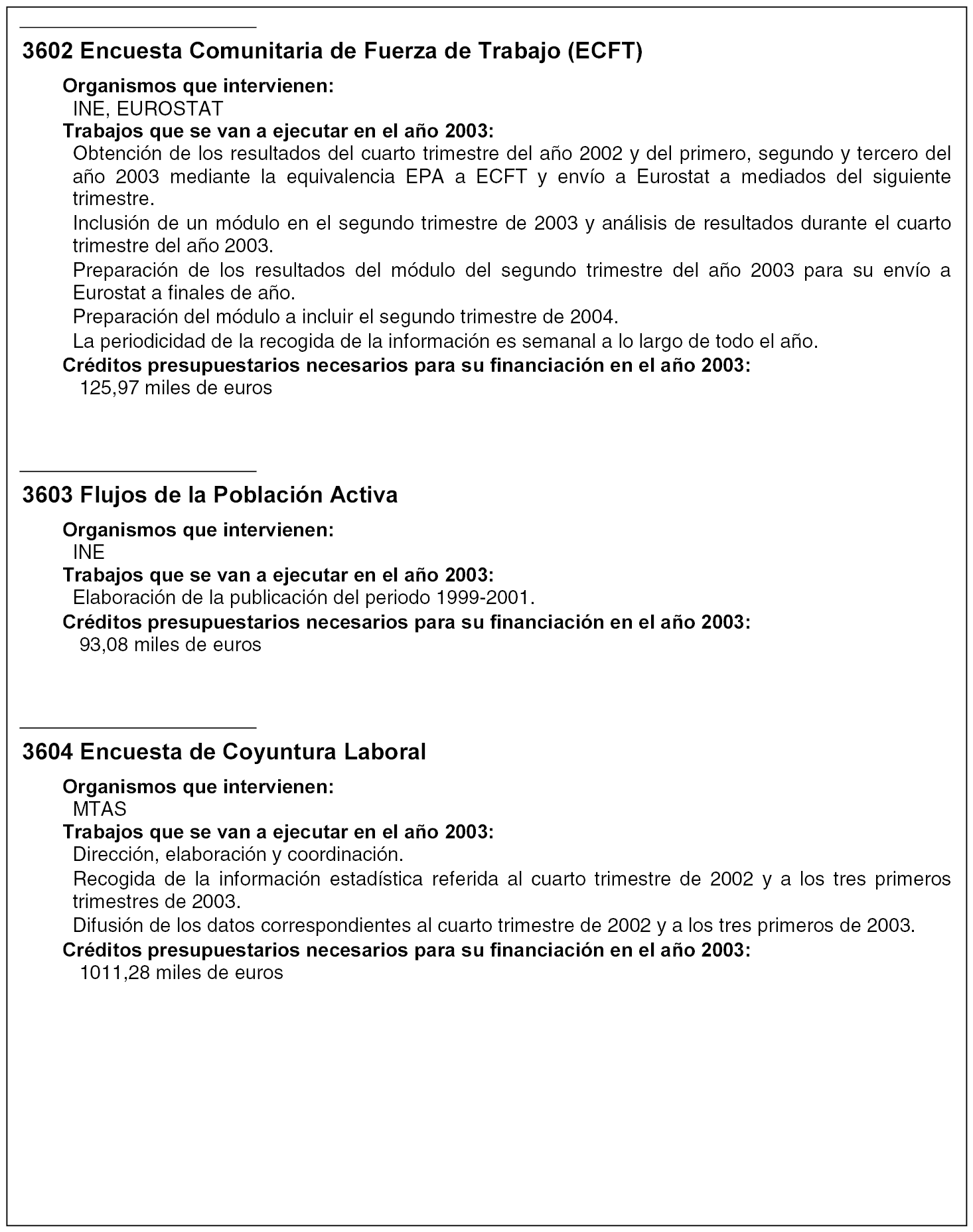 3602 Encuesta Comunitaria de Fuerza de Trabajo (ECFT)

Organismos que intervienen:
INE, EUROSTAT
Trabajos que se van a ejecutar en el año 2003:
Obtención de los resultados del cuarto trimestre del año 2002 y del primero, segundo y tercero del año 2003 mediante la equivalencia EPA a ECFT y envío a Eurostat a mediados del siguiente trimestre.
Inclusión de un módulo en el segundo trimestre de 2003 y análisis de resultados durante el cuarto trimestre del año 2003.
Preparación de los resultados del módulo del segundo trimestre del año 2003 para su envío a Eurostat a finales de año.
Preparación del módulo a incluir el segundo trimestre de 2004.
La periodicidad de la recogida de la información es semanal a lo largo de todo el año.
Créditos presupuestarios necesarios para su financiación en el año 2003:
125,97 miles de euros

3603 Flujos de la Población Activa

Organismos que intervienen:
INE
Trabajos que se van a ejecutar en el año 2003:
Elaboración de la publicación del periodo 1999-2001.
Créditos presupuestarios necesarios para su financiación en el año 2003:
93,08 miles de euros

3604 Encuesta de Coyuntura Laboral

Organismos que intervienen:
MTAS
Trabajos que se van a ejecutar en el año 2003:
Dirección, elaboración y coordinación.
Recogida de la información estadística referida al cuarto trimestre de 2002 y a los tres primeros trimestres de 2003.
Difusión de los datos correspondientes al cuarto trimestre de 2002 y a los tres primeros de 2003.
Créditos presupuestarios necesarios para su financiación en el año 2003:
1011,28 miles de euros